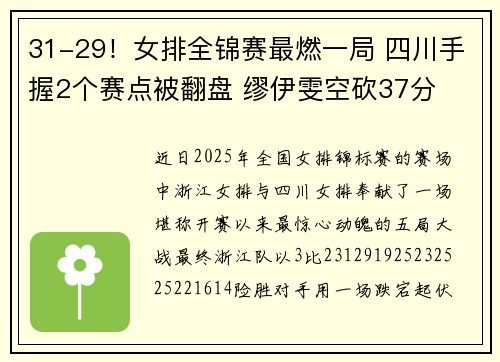 31-29！女排全锦赛最燃一局 四川手握2个赛点被翻盘 缪伊雯空砍37分

近日2025年全国女排锦标赛的赛场中浙江女排与四川女排奉献了一场堪称开赛以来最惊心动魄的五局大战最终浙江队以3比2312919252325 25221614险胜对手用一场跌宕起伏